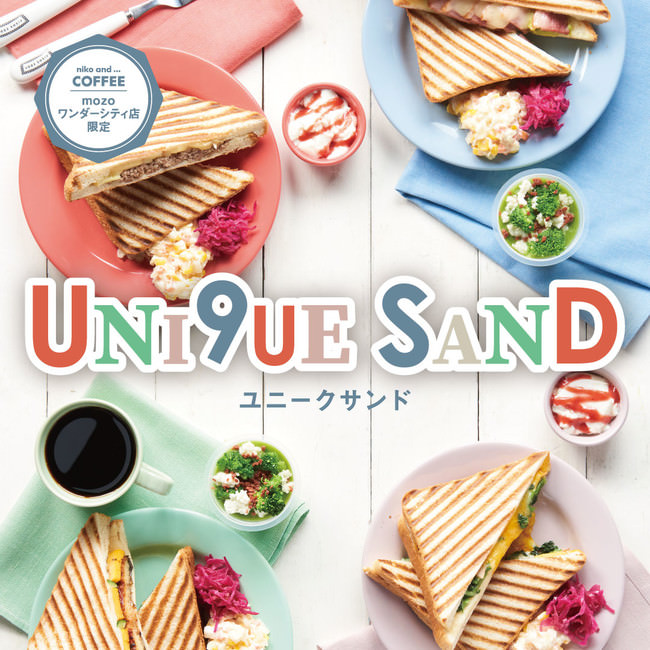 niko and ...
COFFEE
mozo
ワンダーシティ店
限定

UNI9UE SAND
ユニークサンド